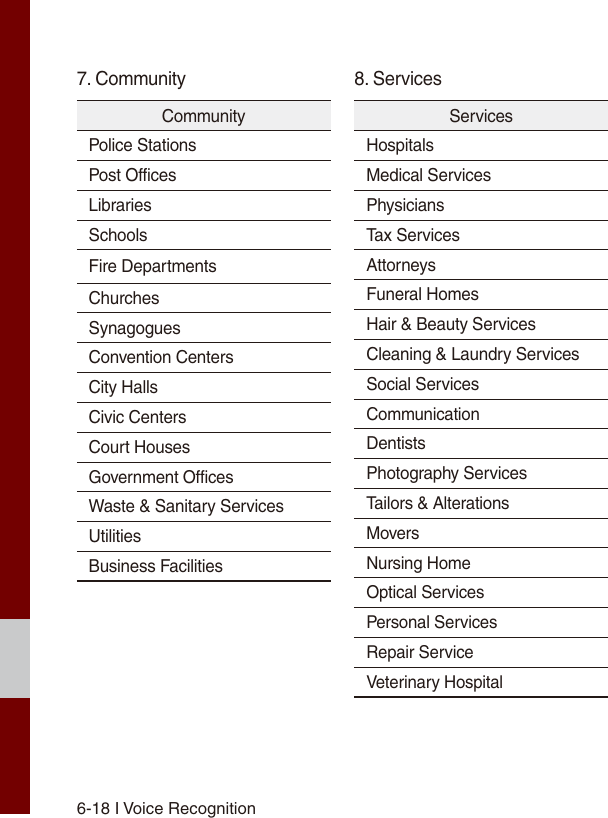 7. Community

| Community |
|---|
| Police Stations |
| Post Offices |
| Libraries |
| Schools |
| Fire Departments |
| Churches |
| Synagogues |
| Convention Centers |
| City Halls |
| Civic Centers |
| Court Houses |
| Government Offices |
| Waste & Sanitary Services |
| Utilities |
| Business Facilities |

8. Services

| Services |
|---|
| Hospitals |
| Medical Services |
| Physicians |
| Tax Services |
| Attorneys |
| Funeral Homes |
| Hair & Beauty Services |
| Cleaning & Laundry Services |
| Social Services |
| Communication |
| Dentists |
| Photography Services |
| Tailors & Alterations |
| Movers |
| Nursing Home |
| Optical Services |
| Personal Services |
| Repair Service |
| Veterinary Hospital |

6-18 I Voice Recognition